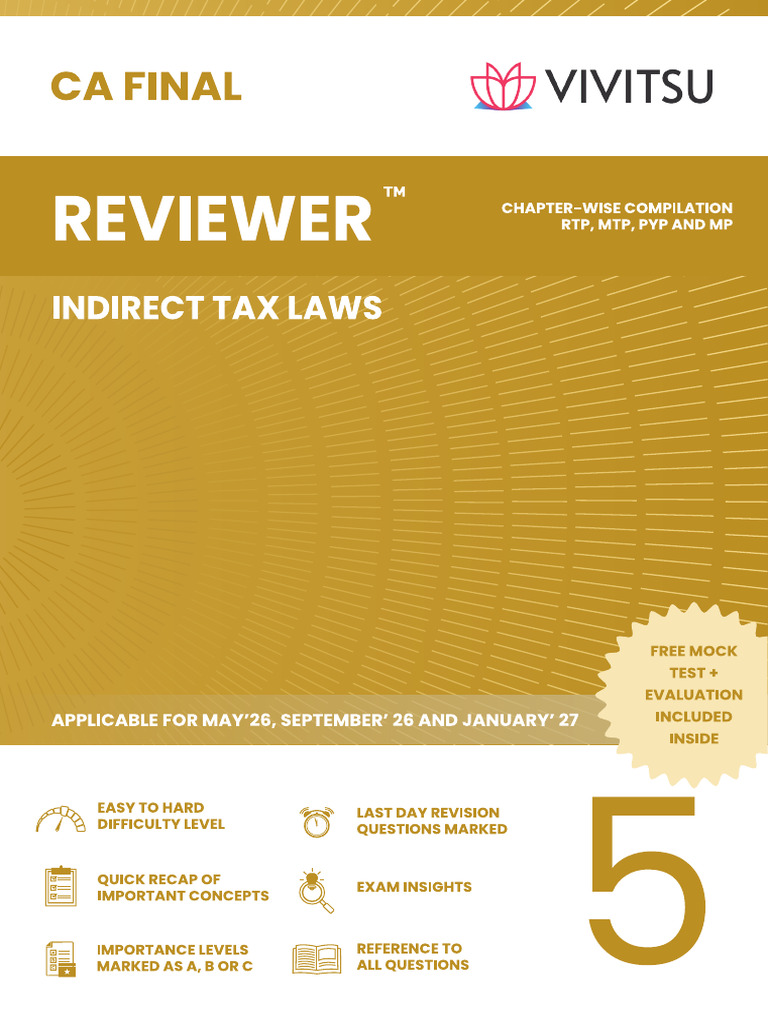 CA FINAL

VIVITSU

REVIEWER™

CHAPTER-WISE COMPILATION
RTP, MTP, PYP AND MP

INDIRECT TAX LAWS

FREE MOCK TEST + EVALUATION INCLUDED INSIDE

APPLICABLE FOR MAY'26, SEPTEMBER' 26 AND JANUARY' 27

EASY TO HARD
DIFFICULTY LEVEL

QUICK RECAP OF
IMPORTANT CONCEPTS

IMPORTANCE LEVELS
MARKED AS A, B OR C

LAST DAY REVISION
QUESTIONS MARKED

EXAM INSIGHTS

REFERENCE TO
ALL QUESTIONS

5